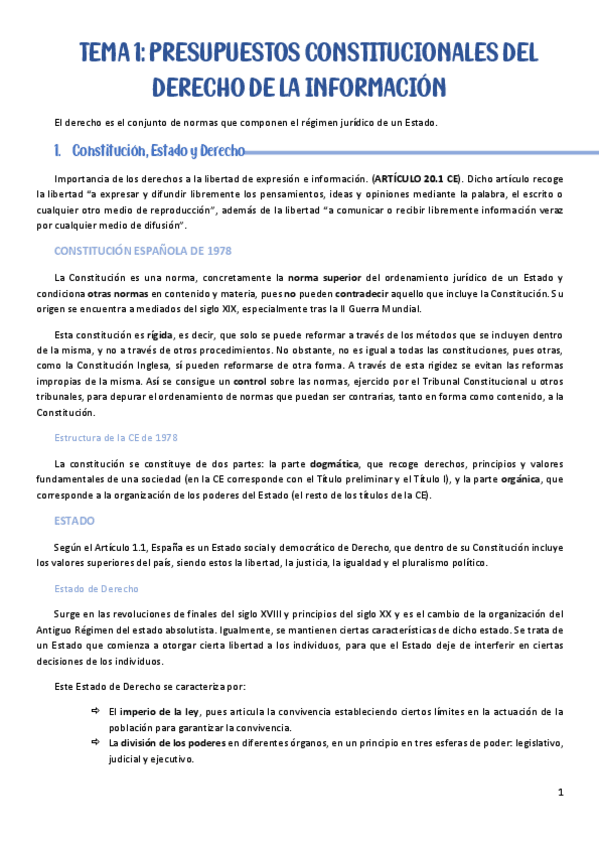 TEMA 1: PRESUPUESTOS CONSTITUCIONALES DEL DERECHO DE LA INFORMACIÓN

El derecho es el conjunto de normas que componen el régimen jurídico de un Estado.

1. Constitución, Estado y Derecho

Importancia de los derechos a la libertad de expresión e información. (ARTÍCULO 20.1 CE). Dicho artículo recoge la libertad "a expresar y difundir libremente los pensamientos, ideas y opiniones mediante la palabra, el escrito o cualquier otro medio de reproducción", además de la libertad "a comunicar o recibir libremente información veraz por cualquier medio de difusión".

CONSTITUCIÓN ESPAÑOLA DE 1978

La Constitución es una norma, concretamente la norma superior del ordenamiento jurídico de un Estado y condiciona otras normas en contenido y materia, pues no pueden contradecir aquello que incluye la Constitución. Su origen se encuentra a mediados del siglo XIX, especialmente tras la II Guerra Mundial.

Esta constitución es rígida, es decir, que solo se puede reformar a través de los métodos que se incluyen dentro de la misma, y no a través de otros procedimientos. No obstante, no es igual a todas las constituciones, pues otras, como la Constitución Inglesa, sí pueden reformarse de otra forma. A través de esta rigidez se evitan las reformas impropias de la misma. Así se consigue un control sobre las normas, ejercido por el Tribunal Constitucional u otros tribunales, para depurar el ordenamiento de normas que puedan ser contrarias, tanto en forma como contenido, a la Constitución.

Estructura de la CE de 1978

La constitución se constituye de dos partes: la parte dogmática, que recoge derechos, principios y valores fundamentales de una sociedad (en la CE corresponde con el Título preliminar y el Título I), y la parte orgánica, que corresponde a la organización de los poderes del Estado (el resto de los títulos de la CE).

ESTADO

Según el Artículo 1.1, España es un Estado social y democrático de Derecho, que dentro de su Constitución incluye los valores superiores del país, siendo estos la libertad, la justicia, la igualdad y el pluralismo político.

Estado de Derecho

Surge en las revoluciones de finales del siglo XVIII y principios del siglo XX y es el cambio de la organización del Antiguo Régimen del estado absolutista. Igualmente, se mantienen ciertas características de dicho estado. Se trata de un Estado que comienza a otorgar cierta libertad a los individuos, para que el Estado deje de interferir en ciertas decisiones de los individuos.

Este Estado de Derecho se caracteriza por:

⇨ El imperio de la ley, pues articula la convivencia estableciendo ciertos límites en la actuación de la población para garantizar la convivencia.
⇨ La división de los poderes en diferentes órganos, en un principio en tres esferas de poder: legislativo, judicial y ejecutivo.

1